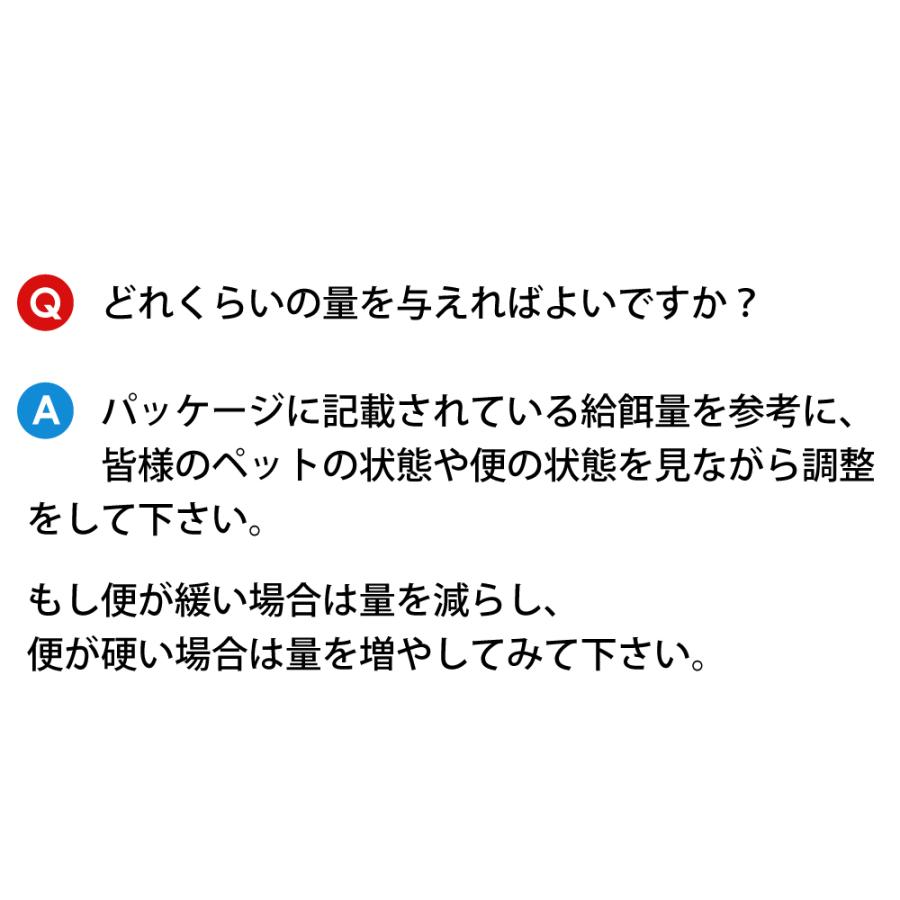 Q どれくらいの量を与えればよいですか？

A パッケージに記載されている給餌量を参考に、皆様のペットの状態や便の状態を見ながら調整をして下さい。

もし便が緩い場合は量を減らし、
便が硬い場合は量を増やしてみて下さい。